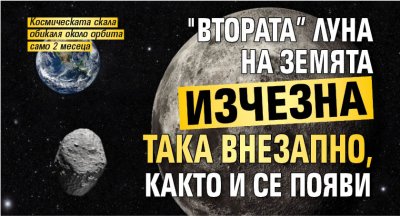 Космическата скала обикаля около орбита само 2 месеца

"ВТОРАТА" ЛУНА НА ЗЕМЯТА ИЗЧЕЗНА ТАКА ВНЕЗАПНО, КАКТО И СЕ ПОЯВИ